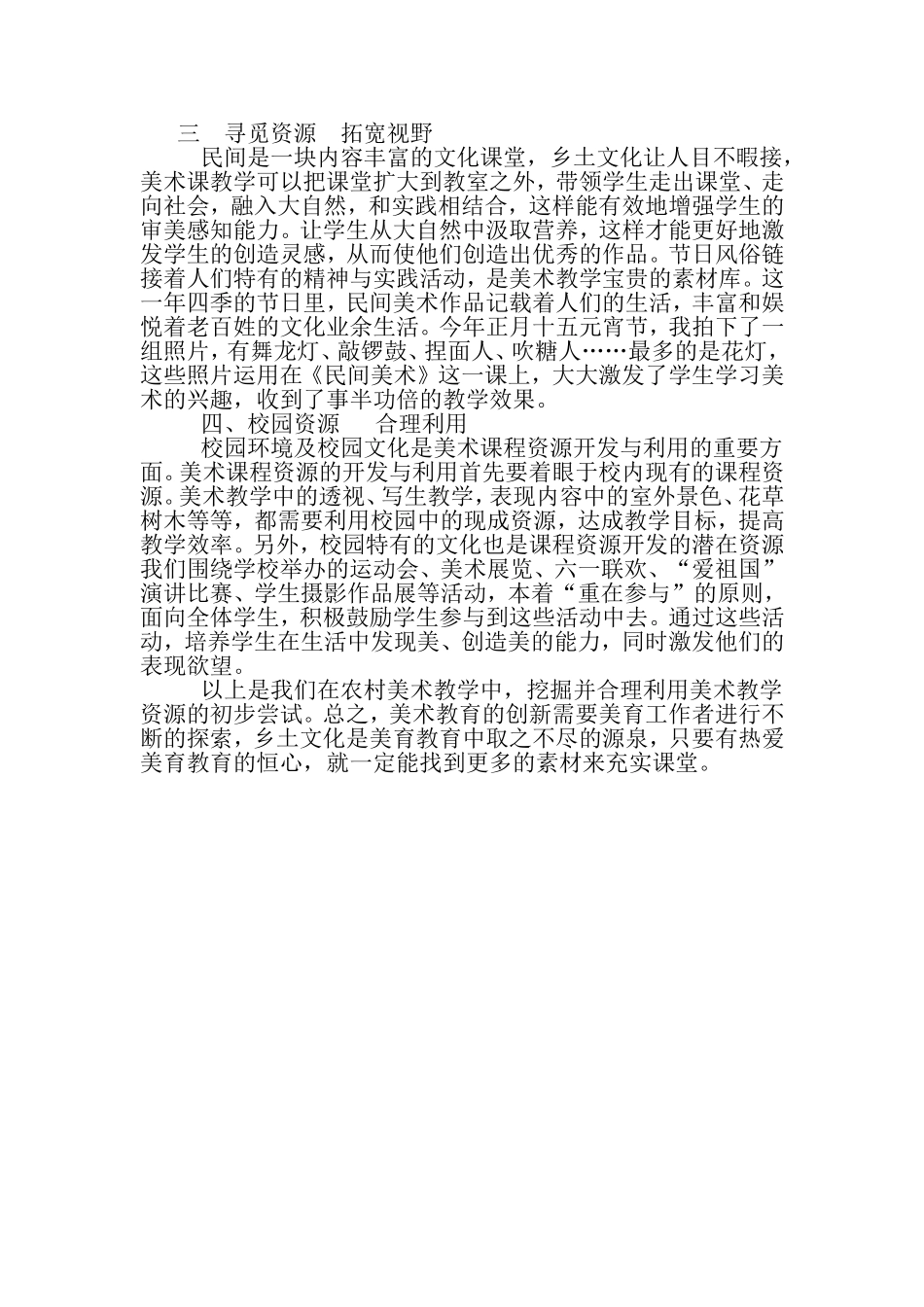 三　寻觅资源　拓宽视野

民间是一块内容丰富的文化课堂，乡土文化让人目不暇接，美术课教学可以把课堂扩大到教室之外，带领学生走出课堂、走向社会，融入大自然，和实践相结合，这样能有效地增强学生的审美感知能力。让学生从大自然中汲取营养，这样才能更好地激发学生的创造灵感，从而使他们创造出优秀的作品。节日风俗链接着人们特有的精神与实践活动，是美术教学宝贵的素材库。这一年四季的节日里，民间美术作品记载着人们的生活，丰富和娱悦着老百姓的文化业余生活。今年正月十五元宵节，我拍下了一组照片，有舞龙灯、敲锣鼓、捏面人、吹糖人……最多的是花灯，这些照片运用在《民间美术》这一课上，大大激发了学生学习美术的兴趣，收到了事半功倍的教学效果。

四、校园资源　　合理利用

校园环境及校园文化是美术课程资源开发与利用的重要方面。美术课程资源的开发与利用首先要着眼于校内现有的课程资源。美术教学中的透视、写生教学，表现内容中的室外景色、花草树木等等，都需要利用校园中的现成资源，达成教学目标，提高教学效率。另外，校园特有的文化也是课程资源开发的潜在资源我们围绕学校举办的运动会、美术展览、六一联欢、“爱祖国”演讲比赛、学生摄影作品展等活动，本着“重在参与”的原则，面向全体学生，积极鼓励学生参与到这些活动中去。通过这些活动，培养学生在生活中发现美、创造美的能力，同时激发他们的表现欲望。

以上是我们在农村美术教学中，挖掘并合理利用美术教学资源的初步尝试。总之，美术教育的创新需要美育工作者进行不断的探索，乡土文化是美育教育中取之不尽的源泉，只要有热爱美育教育的恒心，就一定能找到更多的素材来充实课堂。